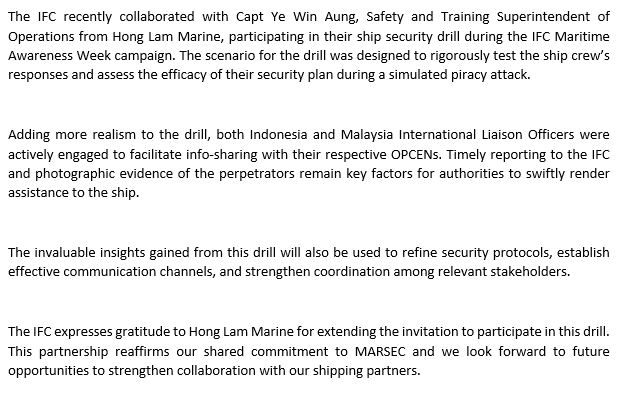 The IFC recently collaborated with Capt Ye Win Aung, Safety and Training Superintendent of Operations from Hong Lam Marine, participating in their ship security drill during the IFC Maritime Awareness Week campaign. The scenario for the drill was designed to rigorously test the ship crew's responses and assess the efficacy of their security plan during a simulated piracy attack.

Adding more realism to the drill, both Indonesia and Malaysia International Liaison Officers were actively engaged to facilitate info-sharing with their respective OPCENs. Timely reporting to the IFC and photographic evidence of the perpetrators remain key factors for authorities to swiftly render assistance to the ship.

The invaluable insights gained from this drill will also be used to refine security protocols, establish effective communication channels, and strengthen coordination among relevant stakeholders.

The IFC expresses gratitude to Hong Lam Marine for extending the invitation to participate in this drill. This partnership reaffirms our shared commitment to MARSEC and we look forward to future opportunities to strengthen collaboration with our shipping partners.